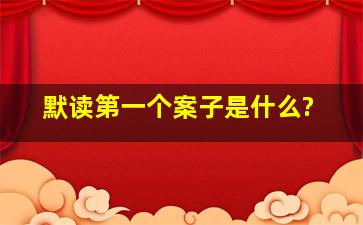 默读第一个案子是什么?